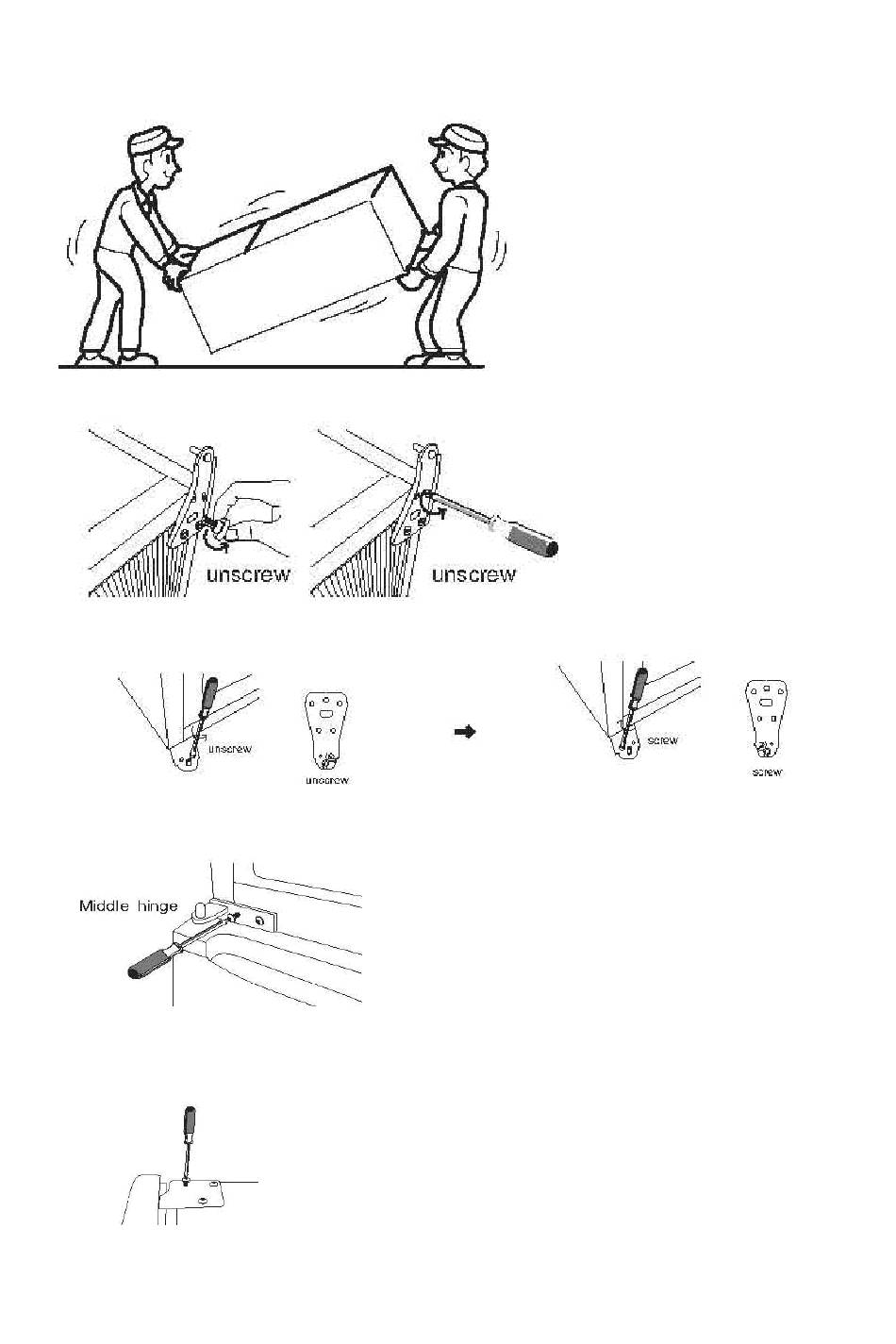 unscrew

unscrew

unscrew

unscrew

screw

screw

Middle hinge